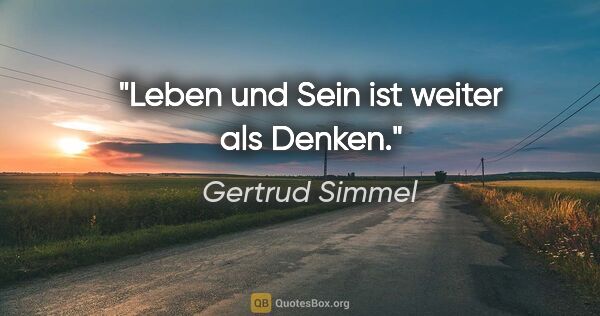 "Leben und Sein ist weiter als Denken."

Gertrud Simmel

QB QuotesBox.org